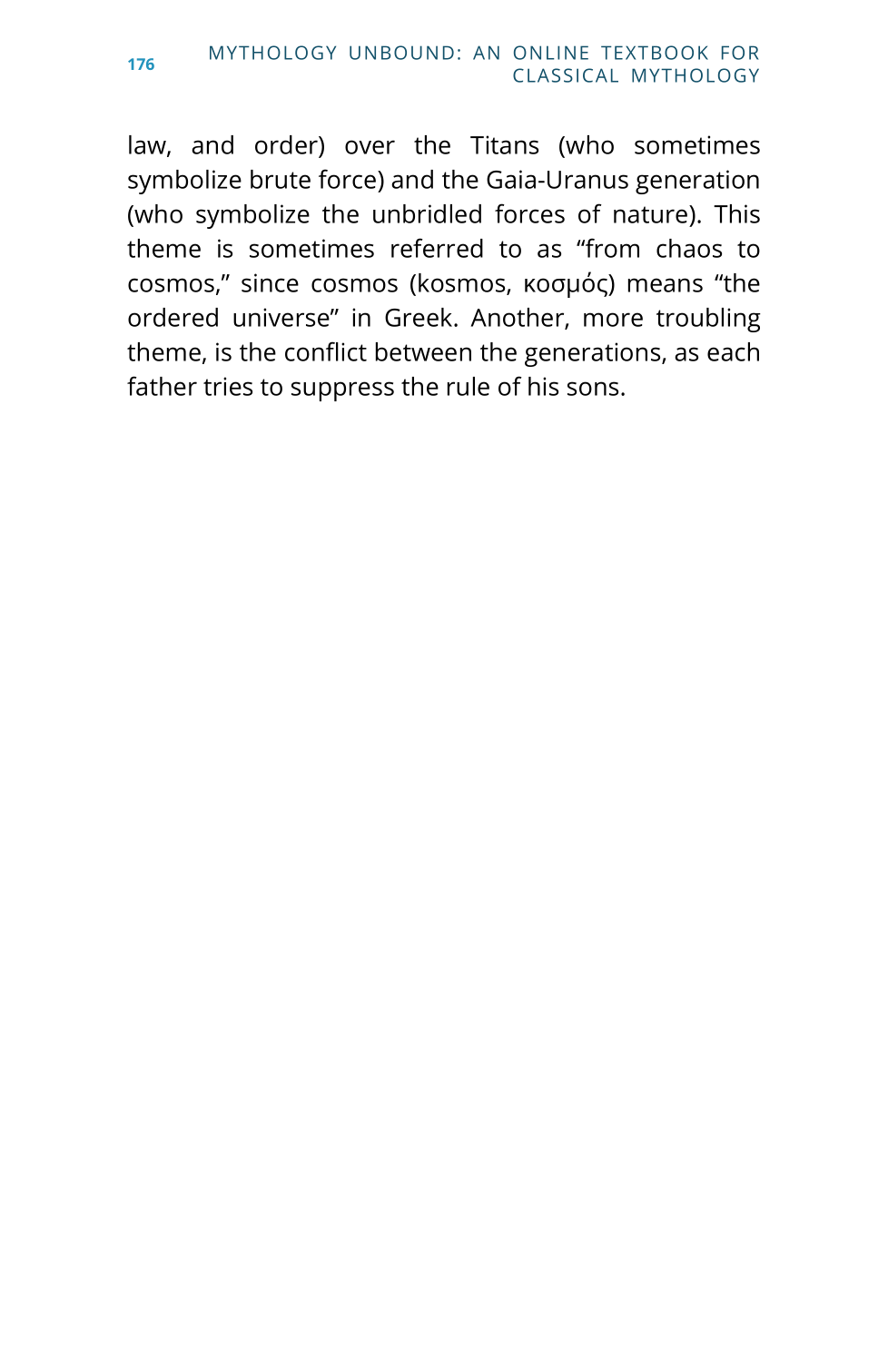 176 MYTHOLOGY UNBOUND: AN ONLINE TEXTBOOK FOR CLASSICAL MYTHOLOGY

law, and order) over the Titans (who sometimes symbolize brute force) and the Gaia-Uranus generation (who symbolize the unbridled forces of nature). This theme is sometimes referred to as “from chaos to cosmos,” since cosmos (kosmos, κοσμός) means “the ordered universe” in Greek. Another, more troubling theme, is the conflict between the generations, as each father tries to suppress the rule of his sons.